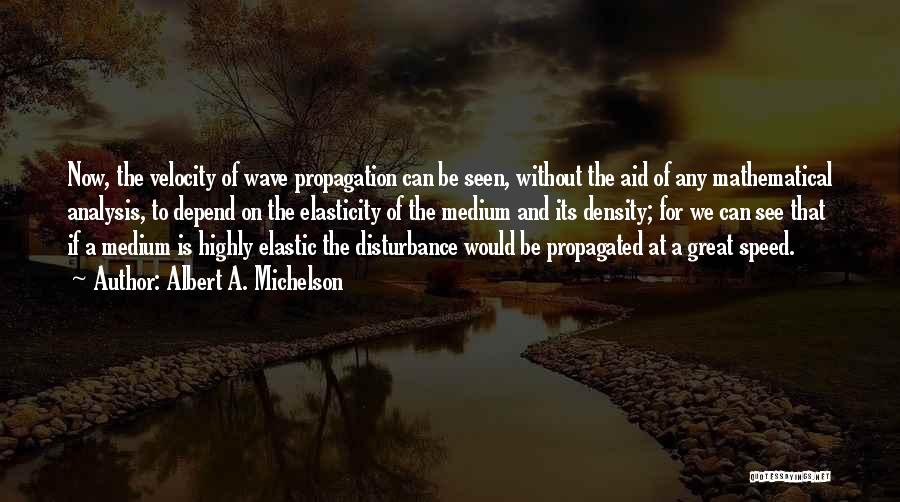 Now, the velocity of wave propagation can be seen, without the aid of any mathematical analysis, to depend on the elasticity of the medium and its density; for we can see that if a medium is highly elastic the disturbance would be propagated at a great speed.

~ Author: Albert A. Michelson

QUOTESSAYINGS.NET